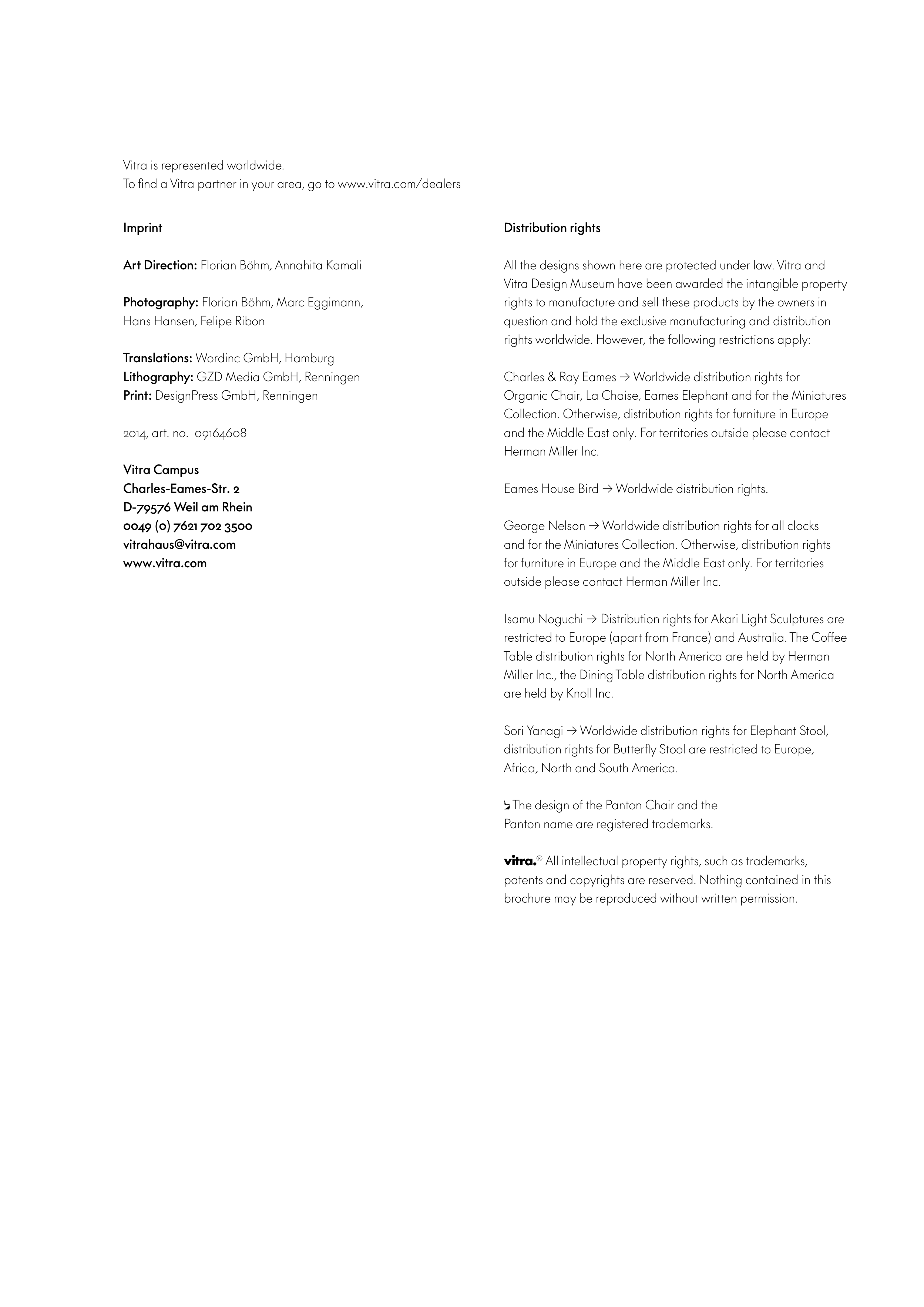 Vitra is represented worldwide.
To find a Vitra partner in your area, go to www.vitra.com/dealers

Imprint

Art Direction: Florian Böhm, Annahita Kamali

Photography: Florian Böhm, Marc Eggimann, Hans Hansen, Felipe Ribon

Translations: Wordinc GmbH, Hamburg
Lithography: GZD Media GmbH, Renningen
Print: DesignPress GmbH, Renningen

2014, art. no. 09164608

Vitra Campus
Charles-Eames-Str. 2
D-79576 Weil am Rhein
0049 (0) 7621 702 3500
vitrahaus@vitra.com
www.vitra.com

Distribution rights

All the designs shown here are protected under law. Vitra and Vitra Design Museum have been awarded the intangible property rights to manufacture and sell these products by the owners in question and hold the exclusive manufacturing and distribution rights worldwide. However, the following restrictions apply:

Charles & Ray Eames → Worldwide distribution rights for Organic Chair, La Chaise, Eames Elephant and for the Miniatures Collection. Otherwise, distribution rights for furniture in Europe and the Middle East only. For territories outside please contact Herman Miller Inc.

Eames House Bird → Worldwide distribution rights.

George Nelson → Worldwide distribution rights for all clocks and for the Miniatures Collection. Otherwise, distribution rights for furniture in Europe and the Middle East only. For territories outside please contact Herman Miller Inc.

Isamu Noguchi → Distribution rights for Akari Light Sculptures are restricted to Europe (apart from France) and Australia. The Coffee Table distribution rights for North America are held by Herman Miller Inc., the Dining Table distribution rights for North America are held by Knoll Inc.

Sori Yanagi → Worldwide distribution rights for Elephant Stool, distribution rights for Butterfly Stool are restricted to Europe, Africa, North and South America.

The design of the Panton Chair and the Panton name are registered trademarks.

vitra.® All intellectual property rights, such as trademarks, patents and copyrights are reserved. Nothing contained in this brochure may be reproduced without written permission.